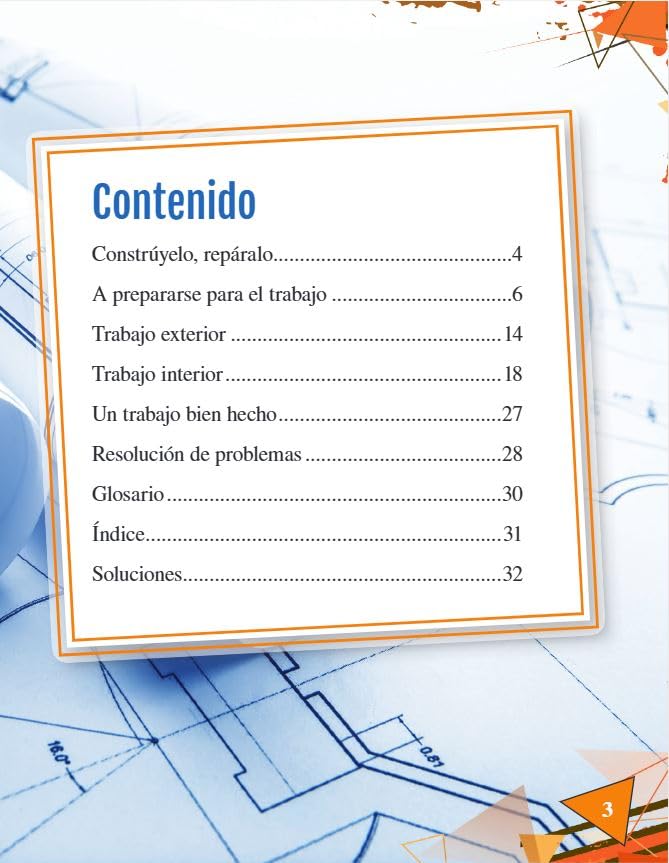 Contenido

Constrúyelo, repáralo 4

A prepararse para el trabajo 6

Trabajo exterior 14

Trabajo interior 18

Un trabajo bien hecho 27

Resolución de problemas 28

Glosario 30

Índice 31

Soluciones 32

3